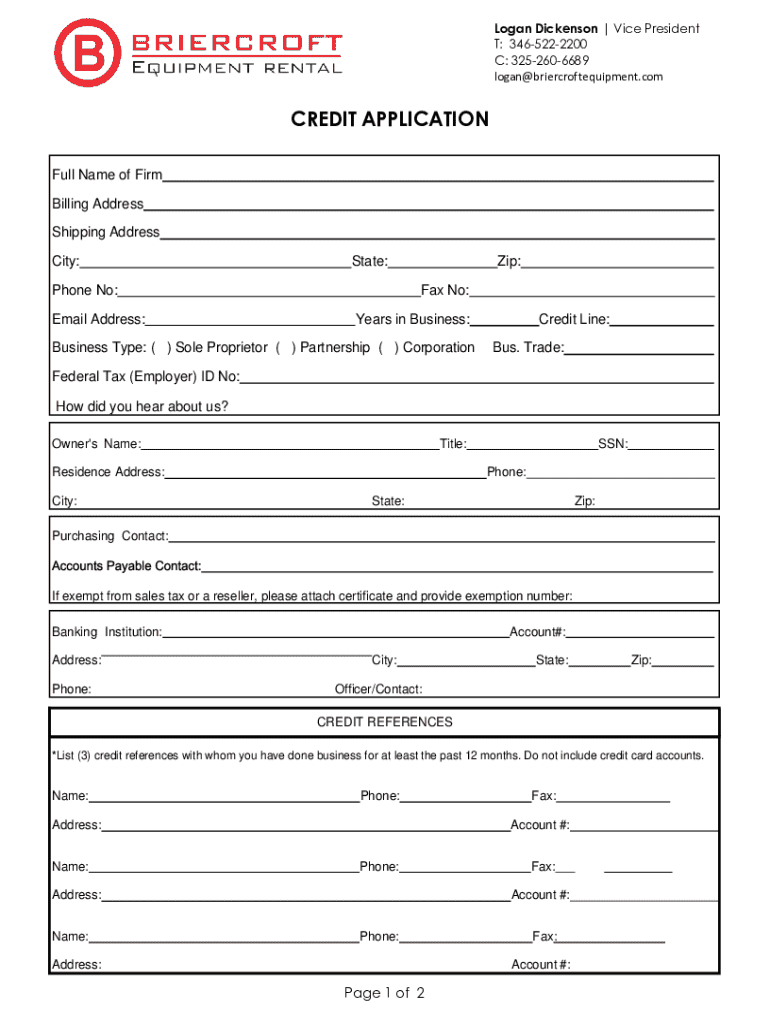 B BRIERCROFT
EQUIPMENT RENTAL

Logan Dickenson | Vice President
T: 346-522-2200
C: 325-260-6689
logan@briercroftequipment.com

CREDIT APPLICATION

Full Name of Firm
Billing Address
Shipping Address
City: State: Zip:
Phone No: Fax No:
Email Address: Years in Business: Credit Line:
Business Type: ( ) Sole Proprietor ( ) Partnership ( ) Corporation Bus. Trade:
Federal Tax (Employer) ID No:
How did you hear about us?

Owner's Name: Title: SSN:
Residence Address: Phone:
City: State: Zip:

Purchasing Contact:
Accounts Payable Contact:
If exempt from sales tax or a reseller, please attach certificate and provide exemption number:

Banking Institution: Account#:
Address: City: State: Zip:
Phone: Officer/Contact:

CREDIT REFERENCES

*List (3) credit references with whom you have done business for at least the past 12 months. Do not include credit card accounts.

Name: Phone: Fax:
Address: Account #:

Name: Phone: Fax:
Address: Account #:

Name: Phone: Fax:
Address: Account #:

Page 1 of 2